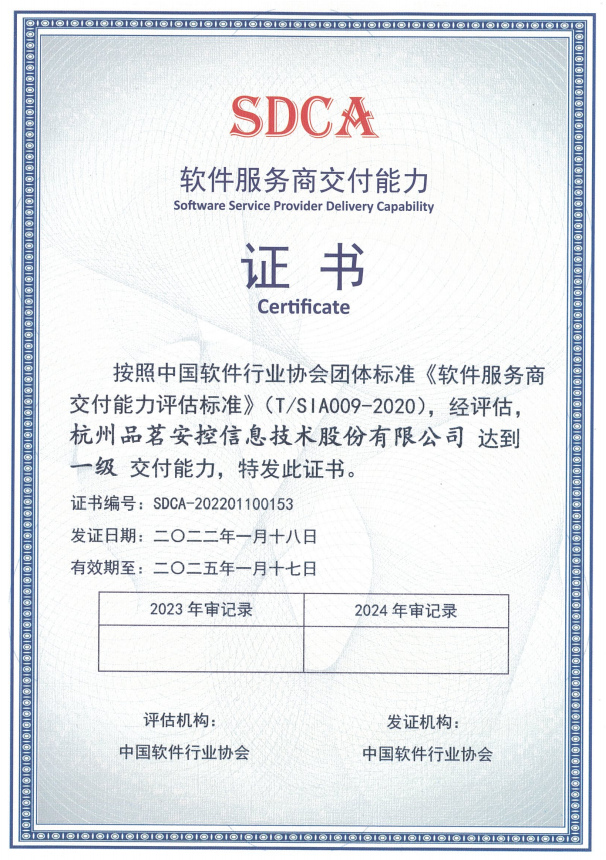 SDCA

软件服务商交付能力
Software Service Provider Delivery Capability

证 书
Certificate

按照中国软件行业协会团体标准《软件服务商交付能力评估标准》（T/SIA009-2020），经评估，杭州品茗安控信息技术股份有限公司 达到 一级 交付能力，特发此证书。

证书编号：SDCA-202201100153

发证日期：二〇二二年一月十八日

有效期至：二〇二五年一月十七日

| 2023 年审记录 | 2024 年审记录 |
|---|---|
| | |

评估机构：
中国软件行业协会

发证机构：
中国软件行业协会